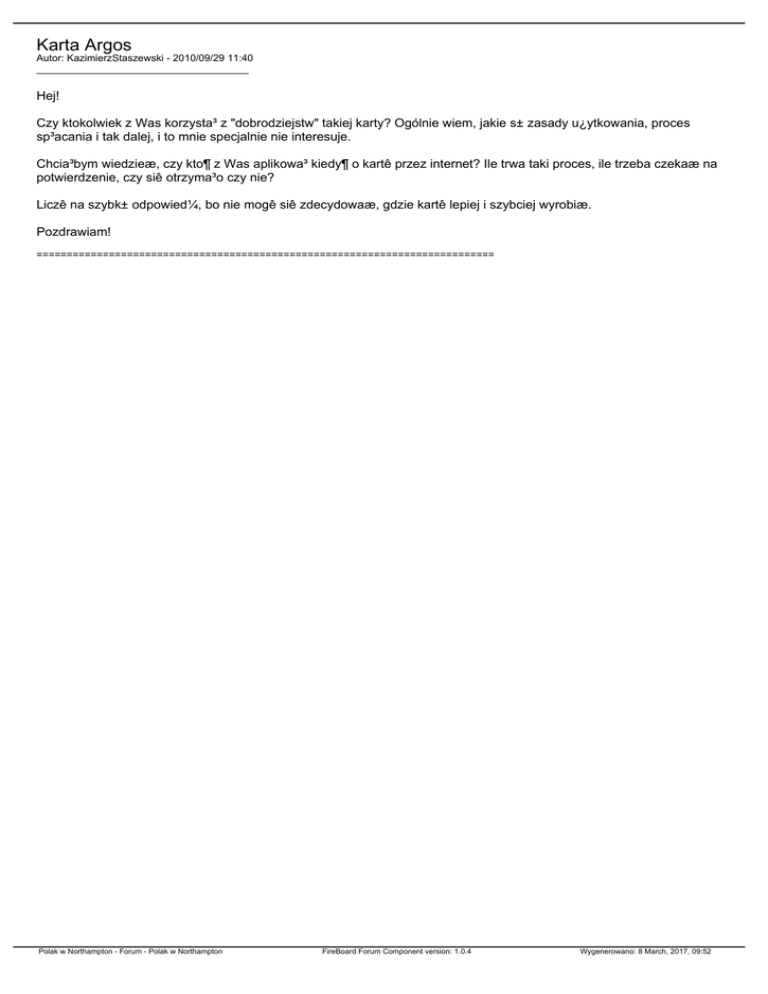 Karta Argos
Autor: KazimierzStaszewski - 2010/09/29 11:40
_____________________________________

Hej!

Czy ktokolwiek z Was korzysta³ z "dobrodziejstw" takiej karty? Ogólnie wiem, jakie s± zasady u¿ytkowania, proces sp³acania i tak dalej, i to mnie specjalnie nie interesuje.

Chcia³bym wiedzieæ, czy kto¶ z Was aplikowa³ kiedy¶ o kartê przez internet? Ile trwa taki proces, ile trzeba czekaæ na potwierdzenie, czy siê otrzyma³o czy nie?

Liczê na szybk± odpowied¼, bo nie mogê siê zdecydowaæ, gdzie kartê lepiej i szybciej wyrobiæ.

Pozdrawiam!

============================================================================

Polak w Northampton - Forum - Polak w Northampton FireBoard Forum Component version: 1.0.4 Wygenerowano: 8 March, 2017, 09:52